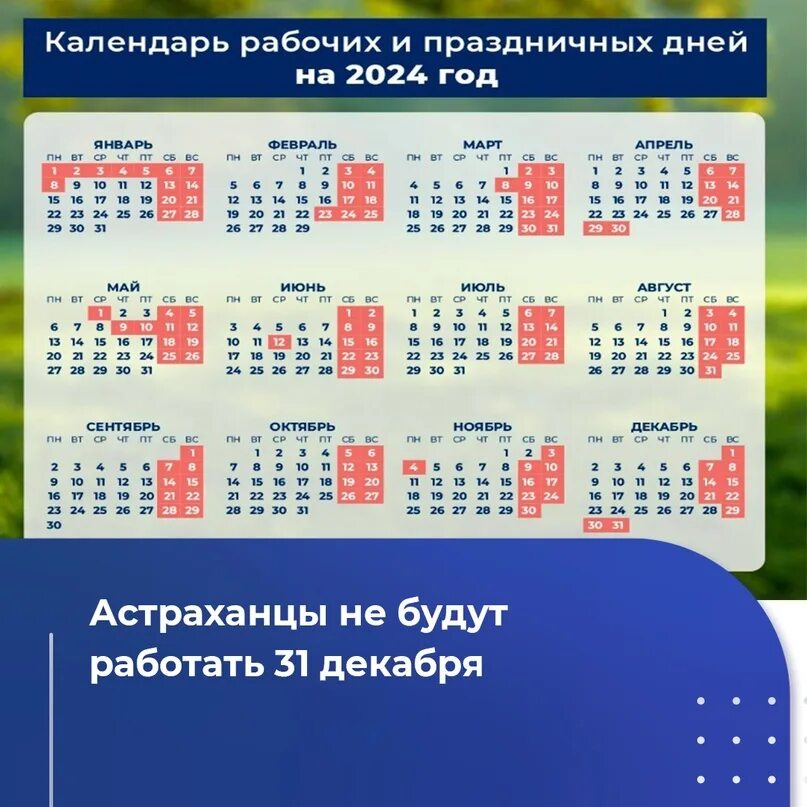 Календарь рабочих и праздничных дней на 2024 год

ЯНВАРЬ

| ПН | ВТ | СР | ЧТ | ПТ | СБ | ВС |
|---|---|---|---|---|---|---|
| 1 | 2 | 3 | 4 | 5 | 6 | 7 |
| 8 | 9 | 10 | 11 | 12 | 13 | 14 |
| 15 | 16 | 17 | 18 | 19 | 20 | 21 |
| 22 | 23 | 24 | 25 | 26 | 27 | 28 |
| 29 | 30 | 31 | | | | |

ФЕВРАЛЬ

| ПН | ВТ | СР | ЧТ | ПТ | СБ | ВС |
|---|---|---|---|---|---|---|
| | | | 1 | 2 | 3 | 4 |
| 5 | 6 | 7 | 8 | 9 | 10 | 11 |
| 12 | 13 | 14 | 15 | 16 | 17 | 18 |
| 19 | 20 | 21 | 22 | 23 | 24 | 25 |
| 26 | 27 | 28 | 29 | | | |

МАРТ

| ПН | ВТ | СР | ЧТ | ПТ | СБ | ВС |
|---|---|---|---|---|---|---|
| | | | | 1 | 2 | 3 |
| 4 | 5 | 6 | 7 | 8 | 9 | 10 |
| 11 | 12 | 13 | 14 | 15 | 16 | 17 |
| 18 | 19 | 20 | 21 | 22 | 23 | 24 |
| 25 | 26 | 27 | 28 | 29 | 30 | 31 |

АПРЕЛЬ

| ПН | ВТ | СР | ЧТ | ПТ | СБ | ВС |
|---|---|---|---|---|---|---|
| 1 | 2 | 3 | 4 | 5 | 6 | 7 |
| 8 | 9 | 10 | 11 | 12 | 13 | 14 |
| 15 | 16 | 17 | 18 | 19 | 20 | 21 |
| 22 | 23 | 24 | 25 | 26 | 27 | 28 |
| 29 | 30 | | | | | |

МАЙ

| ПН | ВТ | СР | ЧТ | ПТ | СБ | ВС |
|---|---|---|---|---|---|---|
| | | 1 | 2 | 3 | 4 | 5 |
| 6 | 7 | 8 | 9 | 10 | 11 | 12 |
| 13 | 14 | 15 | 16 | 17 | 18 | 19 |
| 20 | 21 | 22 | 23 | 24 | 25 | 26 |
| 27 | 28 | 29 | 30 | 31 | | |

ИЮНЬ

| ПН | ВТ | СР | ЧТ | ПТ | СБ | ВС |
|---|---|---|---|---|---|---|
| | | | | | 1 | 2 |
| 3 | 4 | 5 | 6 | 7 | 8 | 9 |
| 10 | 11 | 12 | 13 | 14 | 15 | 16 |
| 17 | 18 | 19 | 20 | 21 | 22 | 23 |
| 24 | 25 | 26 | 27 | 28 | 29 | 30 |

ИЮЛЬ

| ПН | ВТ | СР | ЧТ | ПТ | СБ | ВС |
|---|---|---|---|---|---|---|
| 1 | 2 | 3 | 4 | 5 | 6 | 7 |
| 8 | 9 | 10 | 11 | 12 | 13 | 14 |
| 15 | 16 | 17 | 18 | 19 | 20 | 21 |
| 22 | 23 | 24 | 25 | 26 | 27 | 28 |
| 29 | 30 | 31 | | | | |

АВГУСТ

| ПН | ВТ | СР | ЧТ | ПТ | СБ | ВС |
|---|---|---|---|---|---|---|
| | | | 1 | 2 | 3 | 4 |
| 5 | 6 | 7 | 8 | 9 | 10 | 11 |
| 12 | 13 | 14 | 15 | 16 | 17 | 18 |
| 19 | 20 | 21 | 22 | 23 | 24 | 25 |
| 26 | 27 | 28 | 29 | 30 | 31 | |

СЕНТЯБРЬ

| ПН | ВТ | СР | ЧТ | ПТ | СБ | ВС |
|---|---|---|---|---|---|---|
| | | | | | | 1 |
| 2 | 3 | 4 | 5 | 6 | 7 | 8 |
| 9 | 10 | 11 | 12 | 13 | 14 | 15 |
| 16 | 17 | 18 | 19 | 20 | 21 | 22 |
| 23 | 24 | 25 | 26 | 27 | 28 | 29 |
| 30 | | | | | | |

ОКТЯБРЬ

| ПН | ВТ | СР | ЧТ | ПТ | СБ | ВС |
|---|---|---|---|---|---|---|
| | 1 | 2 | 3 | 4 | 5 | 6 |
| 7 | 8 | 9 | 10 | 11 | 12 | 13 |
| 14 | 15 | 16 | 17 | 18 | 19 | 20 |
| 21 | 22 | 23 | 24 | 25 | 26 | 27 |
| 28 | 29 | 30 | 31 | | | |

НОЯБРЬ

| ПН | ВТ | СР | ЧТ | ПТ | СБ | ВС |
|---|---|---|---|---|---|---|
| | | | | 1 | 2 | 3 |
| 4 | 5 | 6 | 7 | 8 | 9 | 10 |
| 11 | 12 | 13 | 14 | 15 | 16 | 17 |
| 18 | 19 | 20 | 21 | 22 | 23 | 24 |
| 25 | 26 | 27 | 28 | 29 | 30 | |

ДЕКАБРЬ

| ПН | ВТ | СР | ЧТ | ПТ | СБ | ВС |
|---|---|---|---|---|---|---|
| | | | | | | 1 |
| 2 | 3 | 4 | 5 | 6 | 7 | 8 |
| 9 | 10 | 11 | 12 | 13 | 14 | 15 |
| 16 | 17 | 18 | 19 | 20 | 21 | 22 |
| 23 | 24 | 25 | 26 | 27 | 28 | 29 |
| 30 | 31 | | | | | |

Астраханцы не будут работать 31 декабря